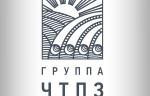 ГРУППА
ЧТПЗ